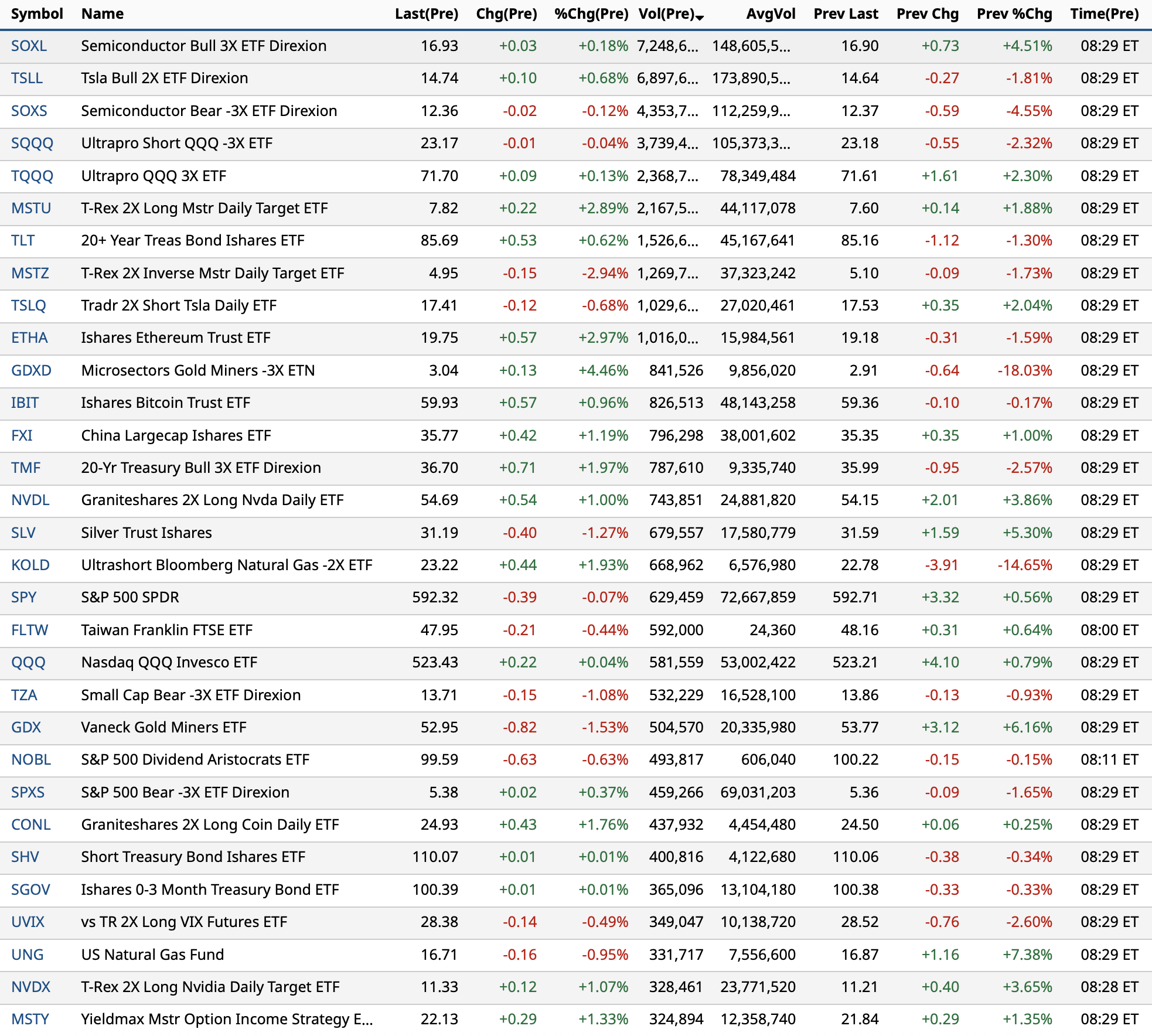 | Symbol | Name | Last(Pre) | Chg(Pre) | %Chg(Pre) | Vol(Pre) | AvgVol | Prev Last | Prev Chg | Prev %Chg | Time(Pre) |
|---|---|---|---|---|---|---|---|---|---|---|
| SOXL | Semiconductor Bull 3X ETF Direxion | 16.93 | +0.03 | +0.18% | 7,248,6... | 148,605,5... | 16.90 | +0.73 | +4.51% | 08:29 ET |
| TSLL | Tsla Bull 2X ETF Direxion | 14.74 | +0.10 | +0.68% | 6,897,6... | 173,890,5... | 14.64 | -0.27 | -1.81% | 08:29 ET |
| SOXS | Semiconductor Bear -3X ETF Direxion | 12.36 | -0.02 | -0.12% | 4,353,7... | 112,259,9... | 12.37 | -0.59 | -4.55% | 08:29 ET |
| SQQQ | Ultrapro Short QQQ -3X ETF | 23.17 | -0.01 | -0.04% | 3,739,4... | 105,373,3... | 23.18 | -0.55 | -2.32% | 08:29 ET |
| TQQQ | Ultrapro QQQ 3X ETF | 71.70 | +0.09 | +0.13% | 2,368,7... | 78,349,484 | 71.61 | +1.61 | +2.30% | 08:29 ET |
| MSTU | T-Rex 2X Long Mstr Daily Target ETF | 7.82 | +0.22 | +2.89% | 2,167,5... | 44,117,078 | 7.60 | +0.14 | +1.88% | 08:29 ET |
| TLT | 20+ Year Treas Bond Ishares ETF | 85.69 | +0.53 | +0.62% | 1,526,6... | 45,167,641 | 85.16 | -1.12 | -1.30% | 08:29 ET |
| MSTZ | T-Rex 2X Inverse Mstr Daily Target ETF | 4.95 | -0.15 | -2.94% | 1,269,7... | 37,323,242 | 5.10 | -0.09 | -1.73% | 08:29 ET |
| TSLQ | Tradr 2X Short Tsla Daily ETF | 17.41 | -0.12 | -0.68% | 1,029,6... | 27,020,461 | 17.53 | +0.35 | +2.04% | 08:29 ET |
| ETHA | Ishares Ethereum Trust ETF | 19.75 | +0.57 | +2.97% | 1,016,0... | 15,984,561 | 19.18 | -0.31 | -1.59% | 08:29 ET |
| GDXD | Microsectors Gold Miners -3X ETN | 3.04 | +0.13 | +4.46% | 841,526 | 9,856,020 | 2.91 | -0.64 | -18.03% | 08:29 ET |
| IBIT | Ishares Bitcoin Trust ETF | 59.93 | +0.57 | +0.96% | 826,513 | 48,143,258 | 59.36 | -0.10 | -0.17% | 08:29 ET |
| FXI | China Largecap Ishares ETF | 35.77 | +0.42 | +1.19% | 796,298 | 38,001,602 | 35.35 | +0.35 | +1.00% | 08:29 ET |
| TMF | 20-Yr Treasury Bull 3X ETF Direxion | 36.70 | +0.71 | +1.97% | 787,610 | 9,335,740 | 35.99 | -0.95 | -2.57% | 08:29 ET |
| NVDL | Graniteshares 2X Long Nvda Daily ETF | 54.69 | +0.54 | +1.00% | 743,851 | 24,881,820 | 54.15 | +2.01 | +3.86% | 08:29 ET |
| SLV | Silver Trust Ishares | 31.19 | -0.40 | -1.27% | 679,557 | 17,580,779 | 31.59 | +1.59 | +5.30% | 08:29 ET |
| KOLD | Ultrashort Bloomberg Natural Gas -2X ETF | 23.22 | +0.44 | +1.93% | 668,962 | 6,576,980 | 22.78 | -3.91 | -14.65% | 08:29 ET |
| SPY | S&P 500 SPDR | 592.32 | -0.39 | -0.07% | 629,459 | 72,667,859 | 592.71 | +3.32 | +0.56% | 08:29 ET |
| FLTW | Taiwan Franklin FTSE ETF | 47.95 | -0.21 | -0.44% | 592,000 | 24,360 | 48.16 | +0.31 | +0.64% | 08:00 ET |
| QQQ | Nasdaq QQQ Invesco ETF | 523.43 | +0.22 | +0.04% | 581,559 | 53,002,422 | 523.21 | +4.10 | +0.79% | 08:29 ET |
| TZA | Small Cap Bear -3X ETF Direxion | 13.71 | -0.15 | -1.08% | 532,229 | 16,528,100 | 13.86 | -0.13 | -0.93% | 08:29 ET |
| GDX | Vaneck Gold Miners ETF | 52.95 | -0.82 | -1.53% | 504,570 | 20,335,980 | 53.77 | +3.12 | +6.16% | 08:29 ET |
| NOBL | S&P 500 Dividend Aristocrats ETF | 99.59 | -0.63 | -0.63% | 493,817 | 606,040 | 100.22 | -0.15 | -0.15% | 08:11 ET |
| SPXS | S&P 500 Bear -3X ETF Direxion | 5.38 | +0.02 | +0.37% | 459,266 | 69,031,203 | 5.36 | -0.09 | -1.65% | 08:29 ET |
| CONL | Graniteshares 2X Long Coin Daily ETF | 24.93 | +0.43 | +1.76% | 437,932 | 4,454,480 | 24.50 | +0.06 | +0.25% | 08:29 ET |
| SHV | Short Treasury Bond Ishares ETF | 110.07 | +0.01 | +0.01% | 400,816 | 4,122,680 | 110.06 | -0.38 | -0.34% | 08:29 ET |
| SGOV | Ishares 0-3 Month Treasury Bond ETF | 100.39 | +0.01 | +0.01% | 365,096 | 13,104,180 | 100.38 | -0.33 | -0.33% | 08:29 ET |
| UVIX | vs TR 2X Long VIX Futures ETF | 28.38 | -0.14 | -0.49% | 349,047 | 10,138,720 | 28.52 | -0.76 | -2.60% | 08:29 ET |
| UNG | US Natural Gas Fund | 16.71 | -0.16 | -0.95% | 331,717 | 7,556,600 | 16.87 | +1.16 | +7.38% | 08:29 ET |
| NVDX | T-Rex 2X Long Nvidia Daily Target ETF | 11.33 | +0.12 | +1.07% | 328,461 | 23,771,520 | 11.21 | +0.40 | +3.65% | 08:28 ET |
| MSTY | Yieldmax Mstr Option Income Strategy E... | 22.13 | +0.29 | +1.33% | 324,894 | 12,358,740 | 21.84 | +0.29 | +1.35% | 08:29 ET |